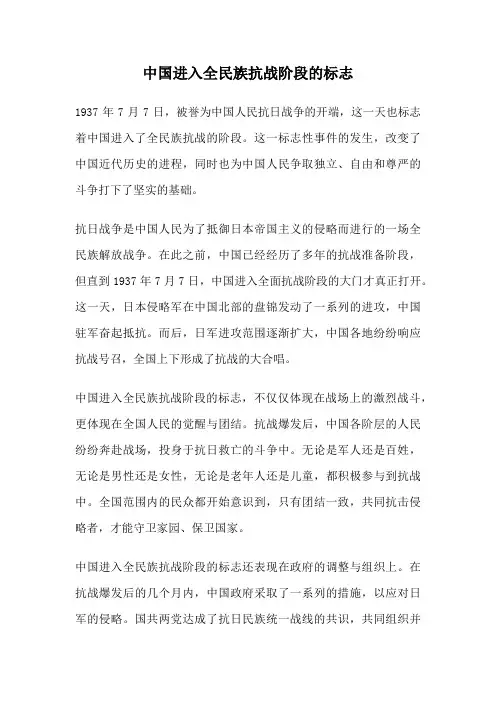 中国进入全民族抗战阶段的标志

1937 年 7 月 7 日，被誉为中国人民抗日战争的开端，这一天也标志着中国进入了全民族抗战的阶段。这一标志性事件的发生，改变了中国近代历史的进程，同时也为中国人民争取独立、自由和尊严的斗争打下了坚实的基础。

抗日战争是中国人民为了抵御日本帝国主义的侵略而进行的一场全民族解放战争。在此之前，中国已经经历了多年的抗战准备阶段，但直到 1937 年 7 月 7 日，中国进入全面抗战阶段的大门才真正打开。这一天，日本侵略军在中国北部的盘锦发动了一系列的进攻，中国驻军奋起抵抗。而后，日军进攻范围逐渐扩大，中国各地纷纷响应抗战号召，全国上下形成了抗战的大合唱。

中国进入全民族抗战阶段的标志，不仅仅体现在战场上的激烈战斗，更体现在全国人民的觉醒与团结。抗战爆发后，中国各阶层的人民纷纷奔赴战场，投身于抗日救亡的斗争中。无论是军人还是百姓，无论是男性还是女性，无论是老年人还是儿童，都积极参与到抗战中。全国范围内的民众都开始意识到，只有团结一致，共同抗击侵略者，才能守卫家园、保卫国家。

中国进入全民族抗战阶段的标志还表现在政府的调整与组织上。在抗战爆发后的几个月内，中国政府采取了一系列的措施，以应对日军的侵略。国共两党达成了抗日民族统一战线的共识，共同组织并